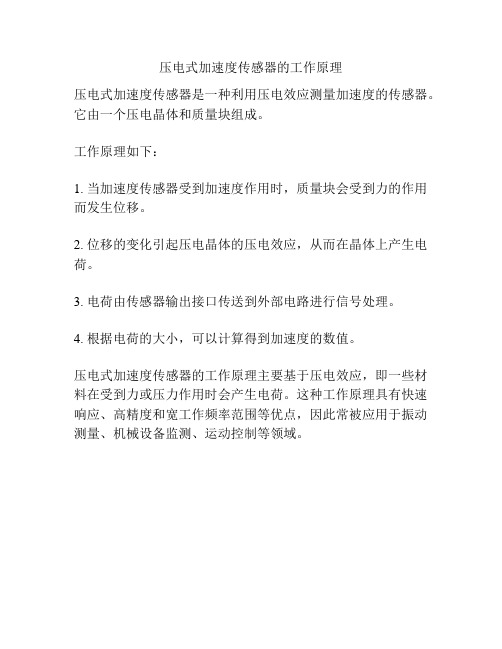 压电式加速度传感器的工作原理

压电式加速度传感器是一种利用压电效应测量加速度的传感器。它由一个压电晶体和质量块组成。

工作原理如下：

1. 当加速度传感器受到加速度作用时，质量块会受到力的作用而发生位移。

2. 位移的变化引起压电晶体的压电效应，从而在晶体上产生电荷。

3. 电荷由传感器输出接口传送到外部电路进行信号处理。

4. 根据电荷的大小，可以计算得到加速度的数值。

压电式加速度传感器的工作原理主要基于压电效应，即一些材料在受到力或压力作用时会产生电荷。这种工作原理具有快速响应、高精度和宽工作频率范围等优点，因此常被应用于振动测量、机械设备监测、运动控制等领域。